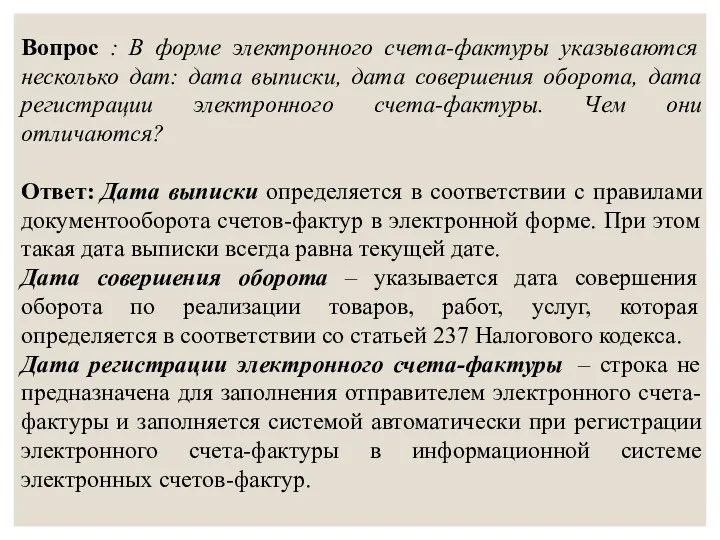 Вопрос : В форме электронного счета-фактуры указываются несколько дат: дата выписки, дата совершения оборота, дата регистрации электронного счета-фактуры. Чем они отличаются?

Ответ: Дата выписки определяется в соответствии с правилами документооборота счетов-фактур в электронной форме. При этом такая дата выписки всегда равна текущей дате.
Дата совершения оборота – указывается дата совершения оборота по реализации товаров, работ, услуг, которая определяется в соответствии со статьей 237 Налогового кодекса.
Дата регистрации электронного счета-фактуры – строка не предназначена для заполнения отправителем электронного счета-фактуры и заполняется системой автоматически при регистрации электронного счета-фактуры в информационной системе электронных счетов-фактур.